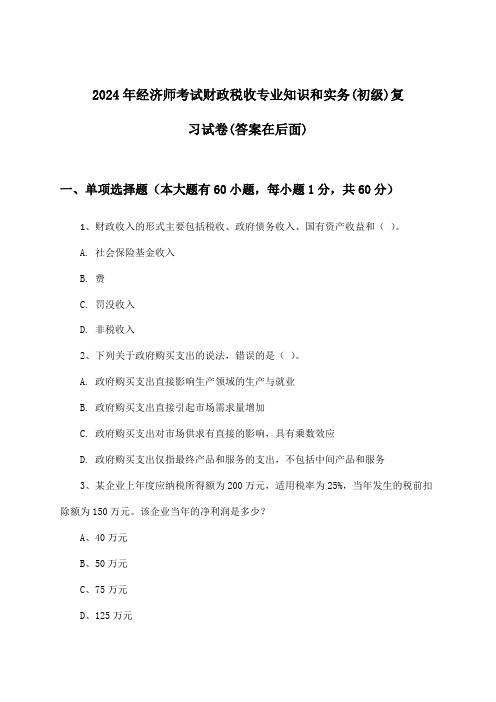 2024年经济师考试财政税收专业知识和实务(初级)复习试卷(答案在后面)

一、单项选择题（本大题有60小题，每小题1分，共60分）

1、财政收入的形式主要包括税收、政府债务收入、国有资产收益和（ ）。

A. 社会保险基金收入

B. 费

C. 罚没收入

D. 非税收入

2、下列关于政府购买支出的说法，错误的是（ ）。

A. 政府购买支出直接影响生产领域的生产与就业

B. 政府购买支出直接引起市场需求量增加

C. 政府购买支出对市场供求有直接的影响，具有乘数效应

D. 政府购买支出仅指最终产品和服务的支出，不包括中间产品和服务

3、某企业上年度应纳税所得额为200万元，适用税率为25%，当年发生的税前扣除额为150万元。该企业当年的净利润是多少？

A、40万元

B、50万元

C、75万元

D、125万元